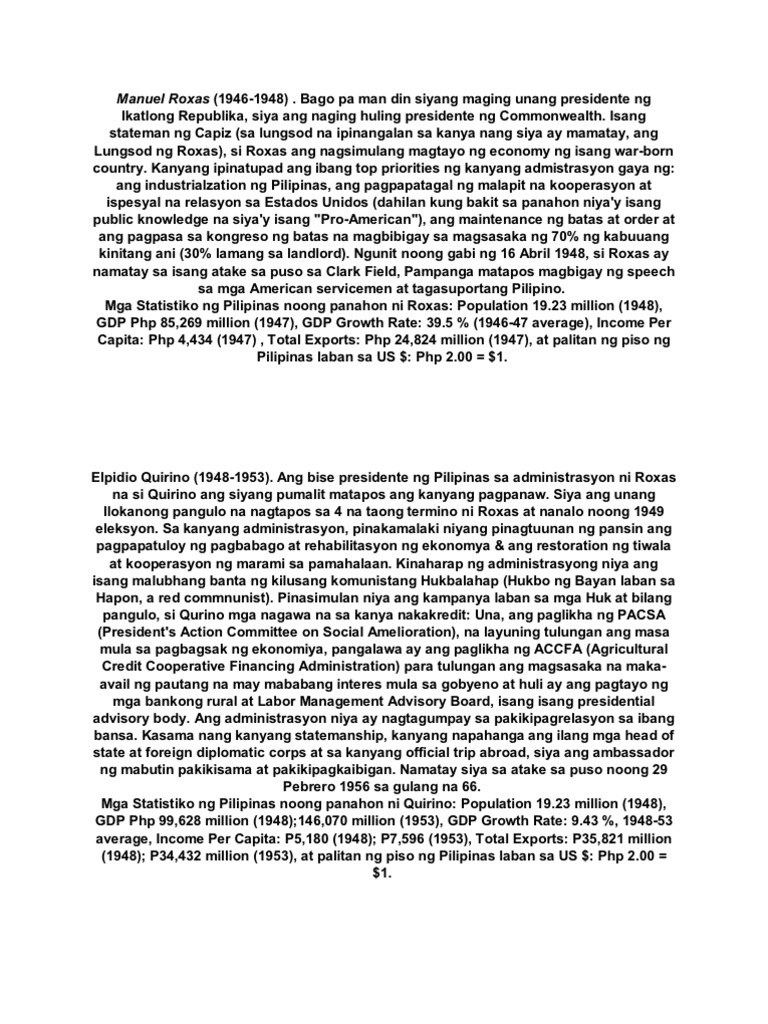 Manuel Roxas (1946-1948) . Bago pa man din siyang maging unang presidente ng Ikatlong Republika, siya ang naging huling presidente ng Commonwealth. Isang stateman ng Capiz (sa lungsod na ipinangalan sa kanya nang siya ay mamatay, ang Lungsod ng Roxas), si Roxas ang nagsimulang magtayo ng economy ng isang war-born country. Kanyang ipinatupad ang ibang top priorities ng kanyang admistrasyon gaya ng: ang industrialzation ng Pilipinas, ang pagpapatagal ng malapit na kooperasyon at ispesyal na relasyon sa Estados Unidos (dahilan kung bakit sa panahon niya'y isang public knowledge na siya'y isang "Pro-American"), ang maintenance ng batas at order at ang pagpasa sa kongreso ng batas na magbibigay sa magsasaka ng 70% ng kabuuang kinitang ani (30% lamang sa landlord). Ngunit noong gabi ng 16 Abril 1948, si Roxas ay namatay sa isang atake sa puso sa Clark Field, Pampanga matapos magbigay ng speech sa mga American servicemen at tagasuportang Pilipino.
Mga Statistiko ng Pilipinas noong panahon ni Roxas: Population 19.23 million (1948), GDP Php 85,269 million (1947), GDP Growth Rate: 39.5 % (1946-47 average), Income Per Capita: Php 4,434 (1947) , Total Exports: Php 24,824 million (1947), at palitan ng piso ng Pilipinas laban sa US $: Php 2.00 = $1.

Elpidio Quirino (1948-1953). Ang bise presidente ng Pilipinas sa administrasyon ni Roxas na si Quirino ang siyang pumalit matapos ang kanyang pagpanaw. Siya ang unang Ilokanong pangulo na nagtapos sa 4 na taong termino ni Roxas at nanalo noong 1949 eleksyon. Sa kanyang administrasyon, pinakamalaki niyang pinagtuunan ng pansin ang pagpapatuloy ng pagbabago at rehabilitasyon ng ekonomya & ang restoration ng tiwala at kooperasyon ng marami sa pamahalaan. Kinaharap ng administrasyong niya ang isang malubhang banta ng kilusang komunistang Hukbalahap (Hukbo ng Bayan laban sa Hapon, a red commnunist). Pinasimulan niya ang kampanya laban sa mga Huk at bilang pangulo, si Qurino mga nagawa na sa kanya nakakredit: Una, ang paglikha ng PACSA (President's Action Committee on Social Amelioration), na layuning tulungan ang masa mula sa pagbagsak ng ekonomiya, pangalawa ay ang paglikha ng ACCFA (Agricultural Credit Cooperative Financing Administration) para tulungan ang magsasaka na maka-avail ng pautang na may mababang interes mula sa gobyeno at huli ay ang pagtayo ng mga bankong rural at Labor Management Advisory Board, isang isang presidential advisory body. Ang administrasyon niya ay nagtagumpay sa pakikipagrelasyon sa ibang bansa. Kasama nang kanyang statemanship, kanyang napahanga ang ilang mga head of state at foreign diplomatic corps at sa kanyang official trip abroad, siya ang ambassador ng mabutin pakikisama at pakikipagkaibigan. Namatay siya sa atake sa puso noong 29 Pebrero 1956 sa gulang na 66.
Mga Statistiko ng Pilipinas noong panahon ni Quirino: Population 19.23 million (1948), GDP Php 99,628 million (1948);146,070 million (1953), GDP Growth Rate: 9.43 %, 1948-53 average, Income Per Capita: P5,180 (1948); P7,596 (1953), Total Exports: P35,821 million (1948); P34,432 million (1953), at palitan ng piso ng Pilipinas laban sa US $: Php 2.00 = $1.